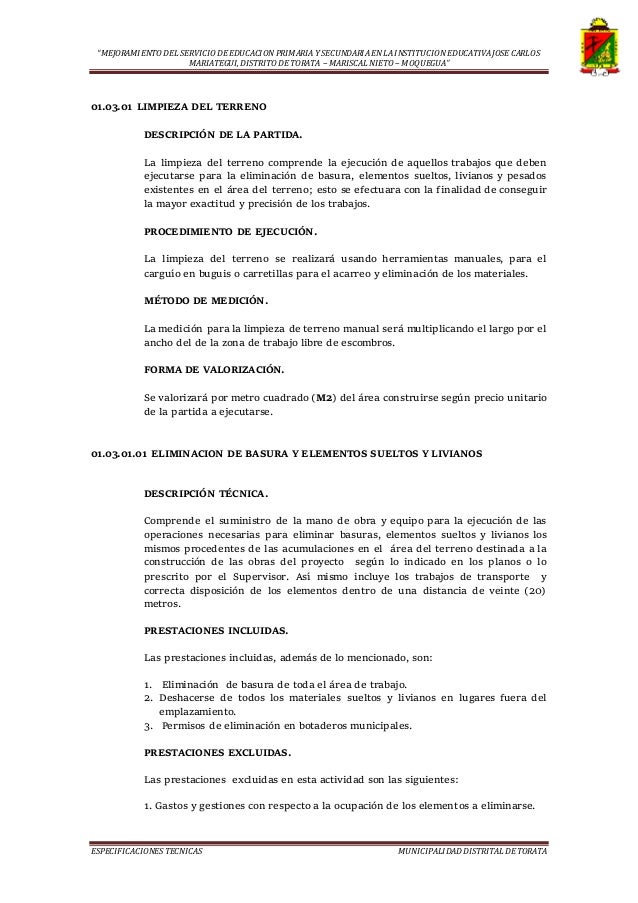 "MEJORAMIENTO DEL SERVICIO DE EDUCACION PRIMARIA Y SECUNDARIA EN LA INSTITUCION EDUCATIVA JOSE CARLOS MARIATEGUI, DISTRITO DE TORATA – MARISCAL NIETO – MOQUEGUA"

01.03.01 LIMPIEZA DEL TERRENO

DESCRIPCIÓN DE LA PARTIDA.

La limpieza del terreno comprende la ejecución de aquellos trabajos que deben ejecutarse para la eliminación de basura, elementos sueltos, livianos y pesados existentes en el área del terreno; esto se efectuara con la finalidad de conseguir la mayor exactitud y precisión de los trabajos.

PROCEDIMIENTO DE EJECUCIÓN.

La limpieza del terreno se realizará usando herramientas manuales, para el carguío en buguis o carretillas para el acarreo y eliminación de los materiales.

MÉTODO DE MEDICIÓN.

La medición para la limpieza de terreno manual será multiplicando el largo por el ancho del de la zona de trabajo libre de escombros.

FORMA DE VALORIZACIÓN.

Se valorizará por metro cuadrado (M2) del área construirse según precio unitario de la partida a ejecutarse.

01.03.01.01 ELIMINACION DE BASURA Y ELEMENTOS SUELTOS Y LIVIANOS

DESCRIPCIÓN TÉCNICA.

Comprende el suministro de la mano de obra y equipo para la ejecución de las operaciones necesarias para eliminar basuras, elementos sueltos y livianos los mismos procedentes de las acumulaciones en el área del terreno destinada a la construcción de las obras del proyecto según lo indicado en los planos o lo prescrito por el Supervisor. Así mismo incluye los trabajos de transporte y correcta disposición de los elementos dentro de una distancia de veinte (20) metros.

PRESTACIONES INCLUIDAS.

Las prestaciones incluidas, además de lo mencionado, son:

1. Eliminación de basura de toda el área de trabajo.
2. Deshacerse de todos los materiales sueltos y livianos en lugares fuera del emplazamiento.
3. Permisos de eliminación en botaderos municipales.

PRESTACIONES EXCLUIDAS.

Las prestaciones excluidas en esta actividad son las siguientes:

1. Gastos y gestiones con respecto a la ocupación de los elementos a eliminarse.

ESPECIFICACIONES TECNICAS MUNICIPALIDAD DISTRITAL DE TORATA